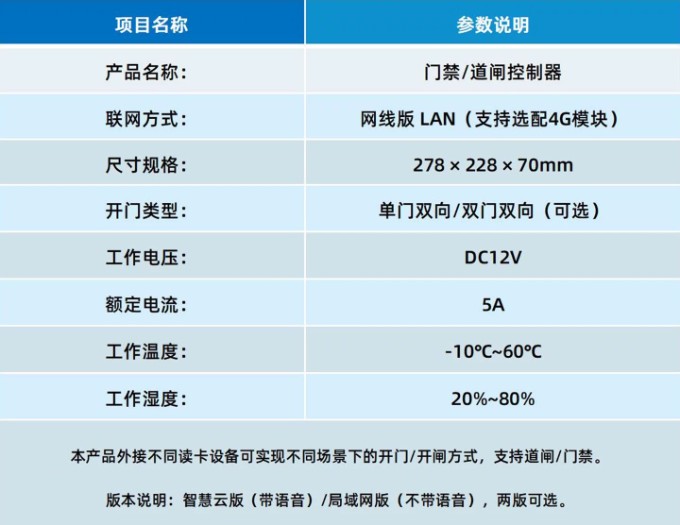 | 项目名称 | 参数说明 |
|---|---|
| 产品名称: | 门禁/道闸控制器 |
| 联网方式: | 网线版 LAN（支持选配4G模块） |
| 尺寸规格: | 278 × 228 × 70mm |
| 开门类型: | 单门双向/双门双向（可选） |
| 工作电压: | DC12V |
| 额定电流: | 5A |
| 工作温度: | -10℃~60℃ |
| 工作湿度: | 20%~80% |

本产品外接不同读卡设备可实现不同场景下的开门/开闸方式，支持道闸/门禁。

版本说明：智慧云版（带语音）/局域网版（不带语音），两版可选。